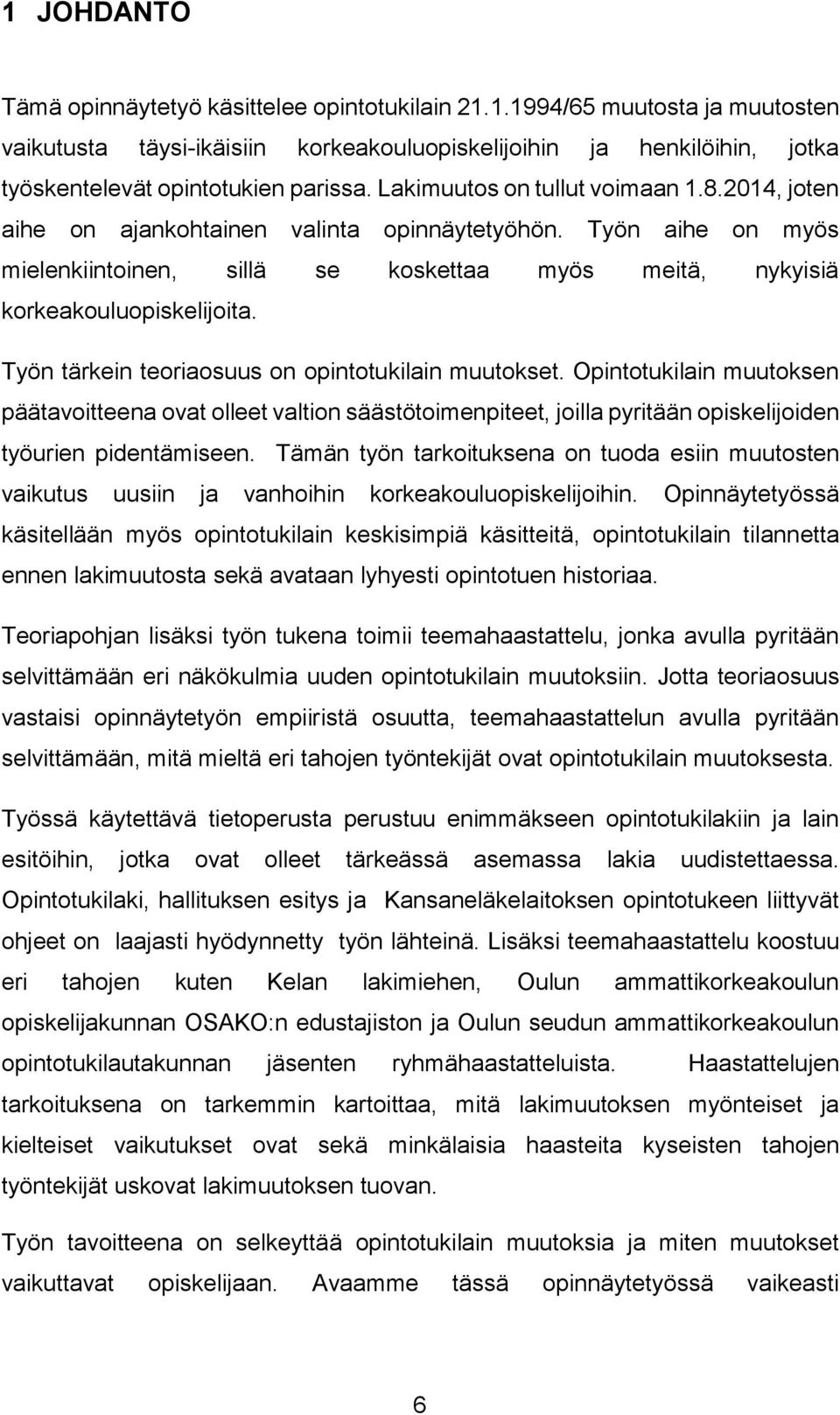 1 JOHDANTO

Tämä opinnäytetyö käsittelee opintotukilain 21.1.1994/65 muutosta ja muutosten vaikutusta täysi-ikäisiin korkeakouluopiskelijoihin ja henkilöihin, jotka työskentelevät opintotukien parissa. Lakimuutos on tullut voimaan 1.8.2014, joten aihe on ajankohtainen valinta opinnäytetyöhön. Työn aihe on myös mielenkiintoinen, sillä se koskettaa myös meitä, nykyisiä korkeakouluopiskelijoita.

Työn tärkein teoriaosuus on opintotukilain muutokset. Opintotukilain muutoksen päätavoitteena ovat olleet valtion säästötoimenpiteet, joilla pyritään opiskelijoiden työurien pidentämiseen. Tämän työn tarkoituksena on tuoda esiin muutosten vaikutus uusiin ja vanhoihin korkeakouluopiskelijoihin. Opinnäytetyössä käsitellään myös opintotukilain keskisimpiä käsitteitä, opintotukilain tilannetta ennen lakimuutosta sekä avataan lyhyesti opintotuen historiaa.

Teoriapohjan lisäksi työn tukena toimii teemahaastattelu, jonka avulla pyritään selvittämään eri näkökulmia uuden opintotukilain muutoksiin. Jotta teoriaosuus vastaisi opinnäytetyön empiiristä osuutta, teemahaastattelun avulla pyritään selvittämään, mitä mieltä eri tahojen työntekijät ovat opintotukilain muutoksesta.

Työssä käytettävä tietoperusta perustuu enimmäkseen opintotukilakiin ja lain esitöihin, jotka ovat olleet tärkeässä asemassa lakia uudistettaessa. Opintotukilaki, hallituksen esitys ja Kansaneläkelaitoksen opintotukeen liittyvät ohjeet on laajasti hyödynnetty työn lähteinä. Lisäksi teemahaastattelu koostuu eri tahojen kuten Kelan lakimiehen, Oulun ammattikorkeakoulun opiskelijakunnan OSAKO:n edustajiston ja Oulun seudun ammattikorkeakoulun opintotukilautakunnan jäsenten ryhmähaastatteluista. Haastattelujen tarkoituksena on tarkemmin kartoittaa, mitä lakimuutoksen myönteiset ja kielteiset vaikutukset ovat sekä minkälaisia haasteita kyseisten tahojen työntekijät uskovat lakimuutoksen tuovan.

Työn tavoitteena on selkeyttää opintotukilain muutoksia ja miten muutokset vaikuttavat opiskelijaan. Avaamme tässä opinnäytetyössä vaikeasti

6